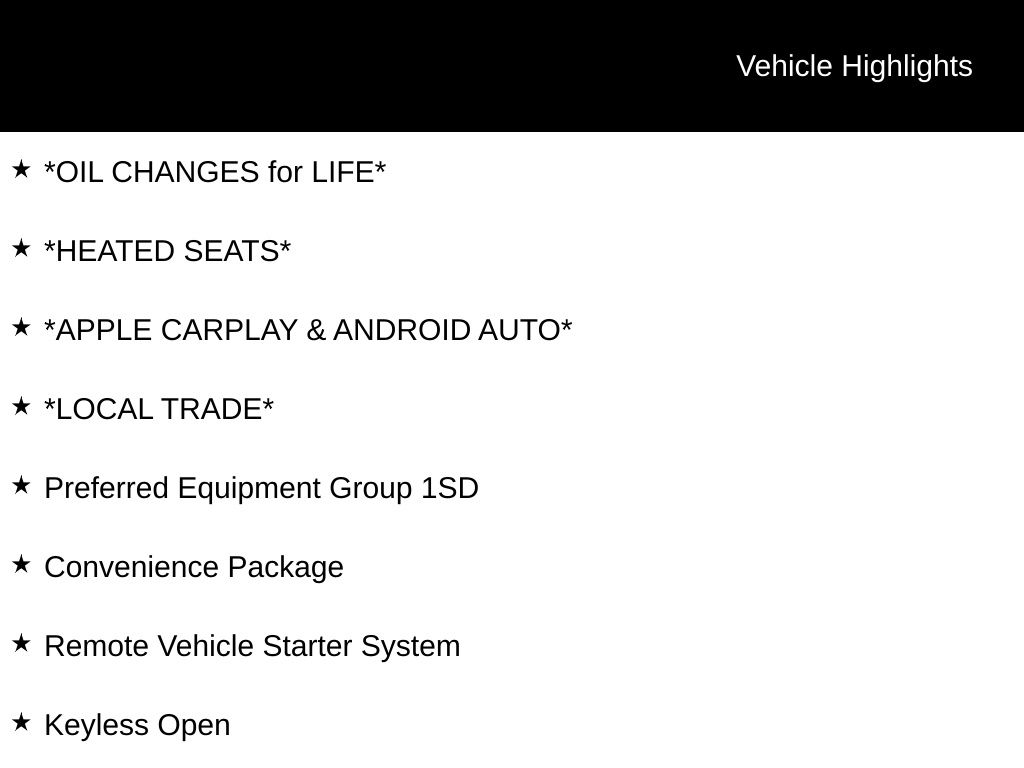 Vehicle Highlights

★ *OIL CHANGES for LIFE*

★ *HEATED SEATS*

★ *APPLE CARPLAY & ANDROID AUTO*

★ *LOCAL TRADE*

★ Preferred Equipment Group 1SD

★ Convenience Package

★ Remote Vehicle Starter System

★ Keyless Open